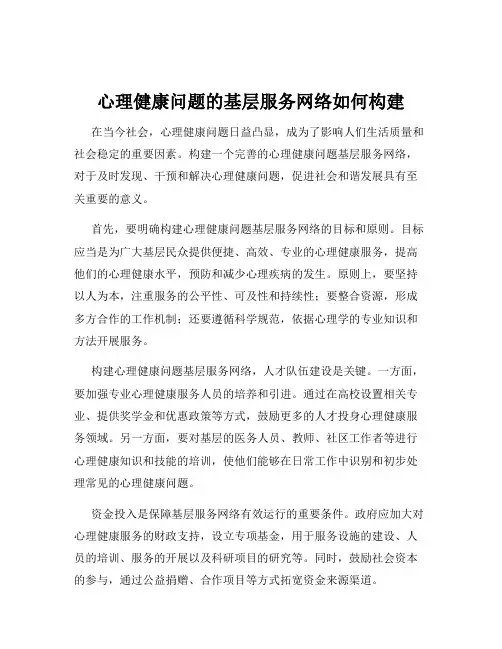 心理健康问题的基层服务网络如何构建

在当今社会，心理健康问题日益凸显，成为了影响人们生活质量和社会稳定的重要因素。构建一个完善的心理健康问题基层服务网络，对于及时发现、干预和解决心理健康问题，促进社会和谐发展具有至关重要的意义。

首先，要明确构建心理健康问题基层服务网络的目标和原则。目标应当是为广大基层民众提供便捷、高效、专业的心理健康服务，提高他们的心理健康水平，预防和减少心理疾病的发生。原则上，要坚持以人为本，注重服务的公平性、可及性和持续性；要整合资源，形成多方合作的工作机制；还要遵循科学规范，依据心理学的专业知识和方法开展服务。

构建心理健康问题基层服务网络，人才队伍建设是关键。一方面，要加强专业心理健康服务人员的培养和引进。通过在高校设置相关专业、提供奖学金和优惠政策等方式，鼓励更多的人才投身心理健康服务领域。另一方面，要对基层的医务人员、教师、社区工作者等进行心理健康知识和技能的培训，使他们能够在日常工作中识别和初步处理常见的心理健康问题。

资金投入是保障基层服务网络有效运行的重要条件。政府应加大对心理健康服务的财政支持，设立专项基金，用于服务设施的建设、人员的培训、服务的开展以及科研项目的研究等。同时，鼓励社会资本的参与，通过公益捐赠、合作项目等方式拓宽资金来源渠道。